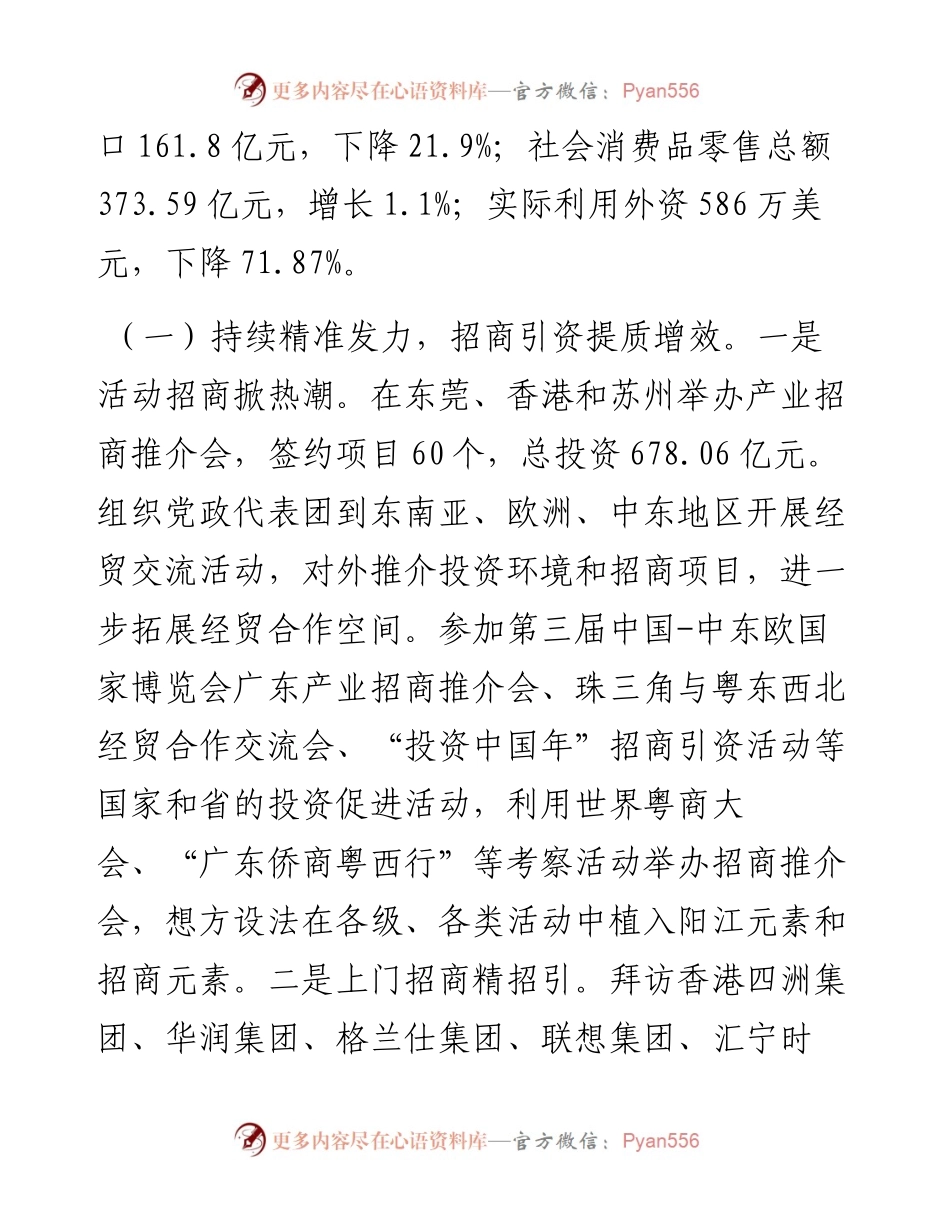 更多内容尽在心语资料库—官方微信：Pyan556

口 161.8 亿元，下降 21.9%；社会消费品零售总额 373.59 亿元，增长 1.1%；实际利用外资 586 万美元，下降 71.87%。

（一）持续精准发力，招商引资提质增效。一是活动招商掀热潮。在东莞、香港和苏州举办产业招商推介会，签约项目 60 个，总投资 678.06 亿元。组织党政代表团到东南亚、欧洲、中东地区开展经贸交流活动，对外推介投资环境和招商项目，进一步拓展经贸合作空间。参加第三届中国-中东欧国家博览会广东产业招商推介会、珠三角与粤东西北经贸合作交流会、“投资中国年”招商引资活动等国家和省的投资促进活动，利用世界粤商大会、“广东侨商粤西行”等考察活动举办招商推介会，想方设法在各级、各类活动中植入阳江元素和招商元素。二是上门招商精招引。拜访香港四洲集团、华润集团、格兰仕集团、联想集团、汇宁时

更多内容尽在心语资料库—官方微信：Pyan556